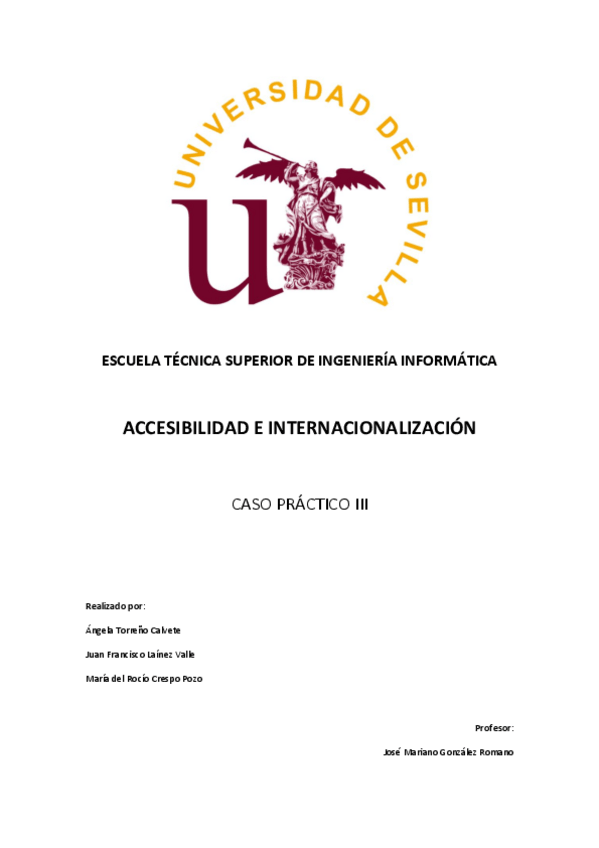 UNIVERSIDAD DE SEVILLA

ESCUELA TÉCNICA SUPERIOR DE INGENIERÍA INFORMÁTICA

ACCESIBILIDAD E INTERNACIONALIZACIÓN

CASO PRÁCTICO III

Realizado por:

Ángela Torreño Calvete

Juan Francisco Laínez Valle

María del Rocío Crespo Pozo

Profesor:

José Mariano González Romano